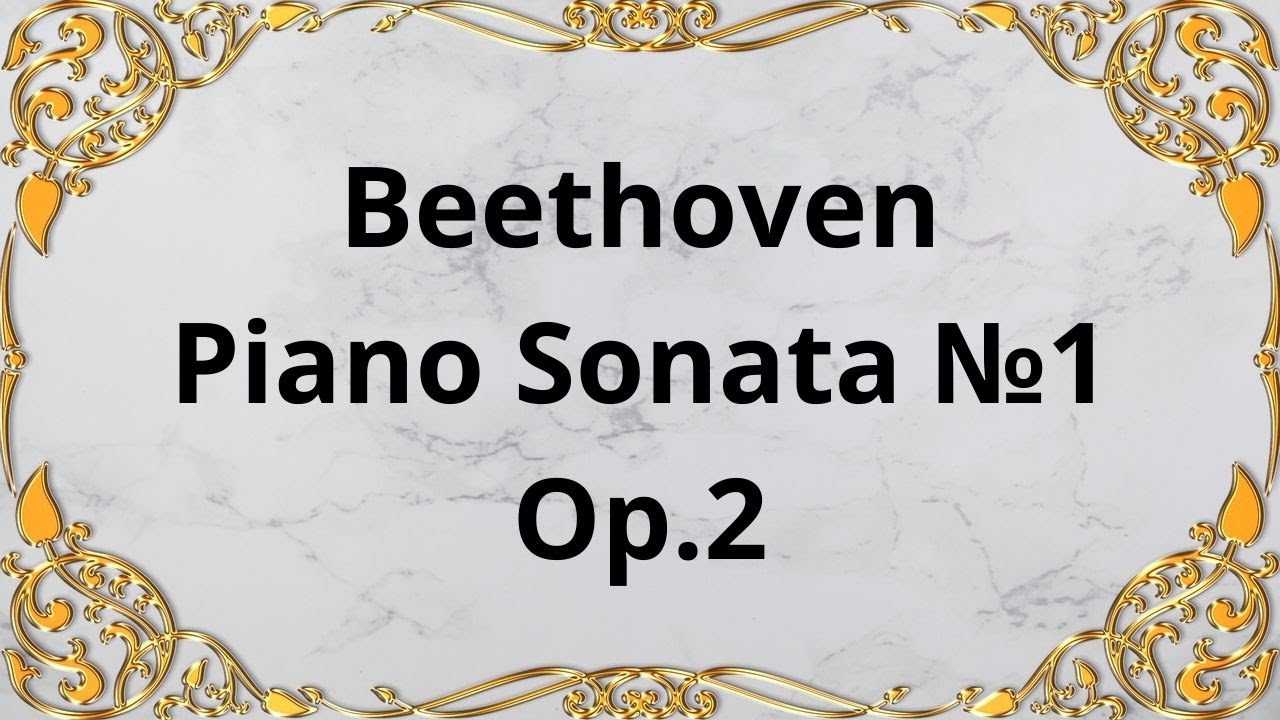 Beethoven
Piano Sonata №1
Op.2